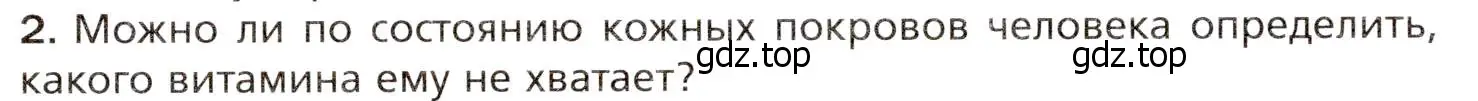 2. Можно ли по состоянию кожных покровов человека определить, какого витамина ему не хватает?

gdz.top gdz.top